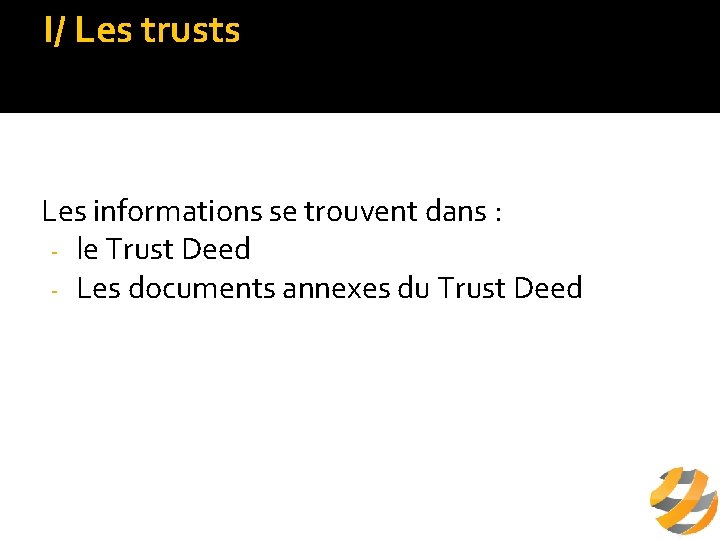 I/ Les trusts

Les informations se trouvent dans :
- le Trust Deed
- Les documents annexes du Trust Deed